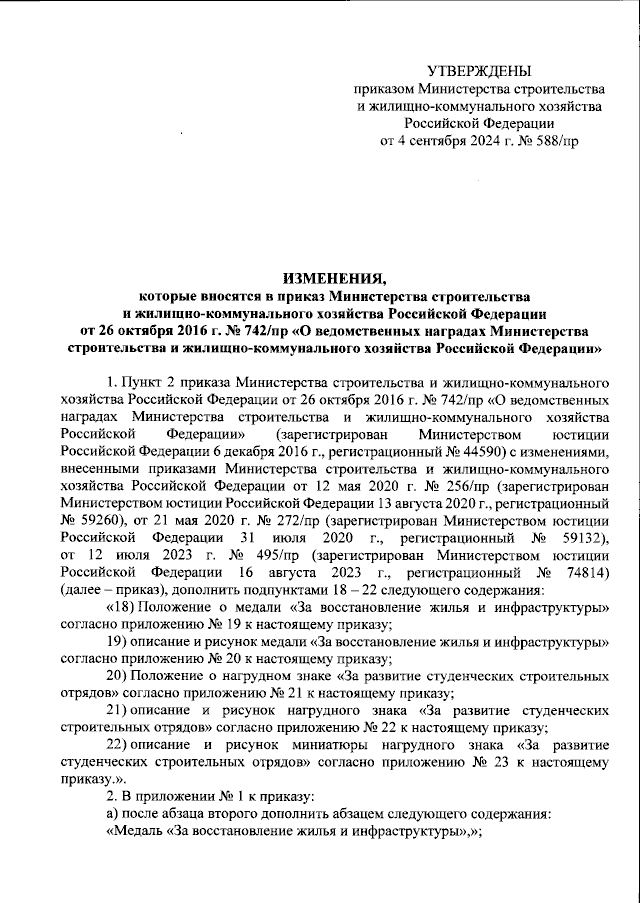 УТВЕРЖДЕНЫ
приказом Министерства строительства и жилищно-коммунального хозяйства Российской Федерации
от 4 сентября 2024 г. № 588/пр

ИЗМЕНЕНИЯ,
которые вносятся в приказ Министерства строительства и жилищно-коммунального хозяйства Российской Федерации от 26 октября 2016 г. № 742/пр «О ведомственных наградах Министерства строительства и жилищно-коммунального хозяйства Российской Федерации»

1. Пункт 2 приказа Министерства строительства и жилищно-коммунального хозяйства Российской Федерации от 26 октября 2016 г. № 742/пр «О ведомственных наградах Министерства строительства и жилищно-коммунального хозяйства Российской Федерации» (зарегистрирован Министерством юстиции Российской Федерации 6 декабря 2016 г., регистрационный № 44590) с изменениями, внесенными приказами Министерства строительства и жилищно-коммунального хозяйства Российской Федерации от 12 мая 2020 г. № 256/пр (зарегистрирован Министерством юстиции Российской Федерации 13 августа 2020 г., регистрационный № 59260), от 21 мая 2020 г. № 272/пр (зарегистрирован Министерством юстиции Российской Федерации 31 июля 2020 г., регистрационный № 59132), от 12 июля 2023 г. № 495/пр (зарегистрирован Министерством юстиции Российской Федерации 16 августа 2023 г., регистрационный № 74814) (далее – приказ), дополнить подпунктами 18 – 22 следующего содержания:

«18) Положение о медали «За восстановление жилья и инфраструктуры» согласно приложению № 19 к настоящему приказу;

19) описание и рисунок медали «За восстановление жилья и инфраструктуры» согласно приложению № 20 к настоящему приказу;

20) Положение о нагрудном знаке «За развитие студенческих строительных отрядов» согласно приложению № 21 к настоящему приказу;

21) описание и рисунок нагрудного знака «За развитие студенческих строительных отрядов» согласно приложению № 22 к настоящему приказу;

22) описание и рисунок миниатюры нагрудного знака «За развитие студенческих строительных отрядов» согласно приложению № 23 к настоящему приказу.».

2. В приложении № 1 к приказу:

а) после абзаца второго дополнить абзацем следующего содержания:

«Медаль «За восстановление жилья и инфраструктуры»,»;